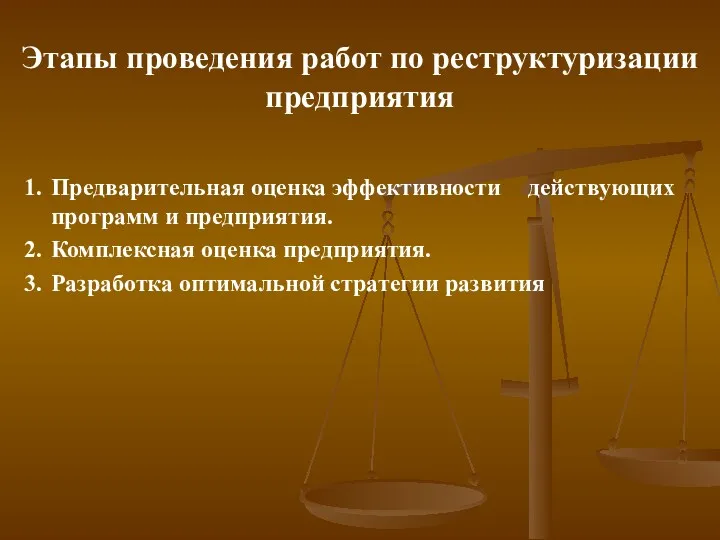 Этапы проведения работ по реструктуризации предприятия

1. Предварительная оценка эффективности действующих программ и предприятия.
2. Комплексная оценка предприятия.
3. Разработка оптимальной стратегии развития